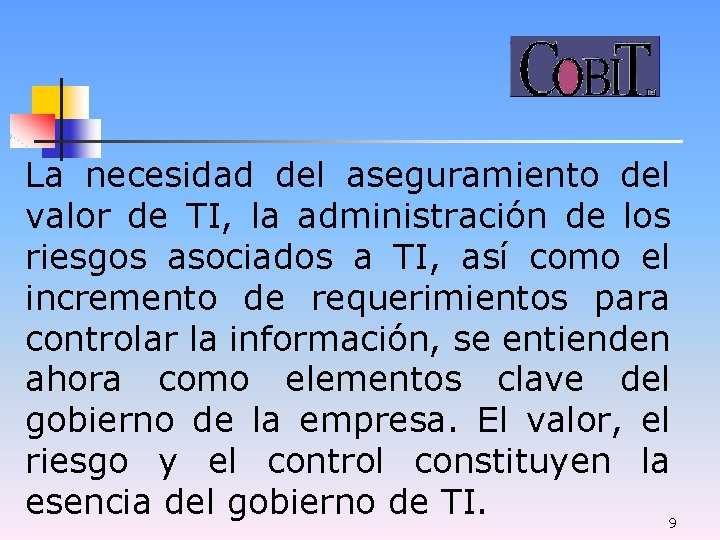 COBIT

La necesidad del aseguramiento del valor de TI, la administración de los riesgos asociados a TI, así como el incremento de requerimientos para controlar la información, se entienden ahora como elementos clave del gobierno de la empresa. El valor, el riesgo y el control constituyen la esencia del gobierno de TI.

9